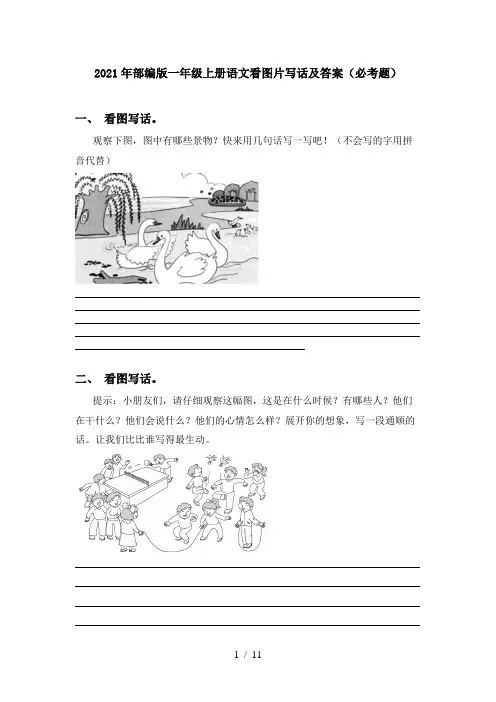 2021年部编版一年级上册语文看图片写话及答案（必考题）

一、 看图写话。

观察下图，图中有哪些景物？快来用几句话写一写吧！（不会写的字用拼音代替）

二、 看图写话。

提示：小朋友们，请仔细观察这幅图，这是在什么时候？有哪些人？他们在干什么？他们会说什么？他们的心情怎么样？展开你的想象，写一段通顺的话。让我们比比谁写得最生动。

1 / 11